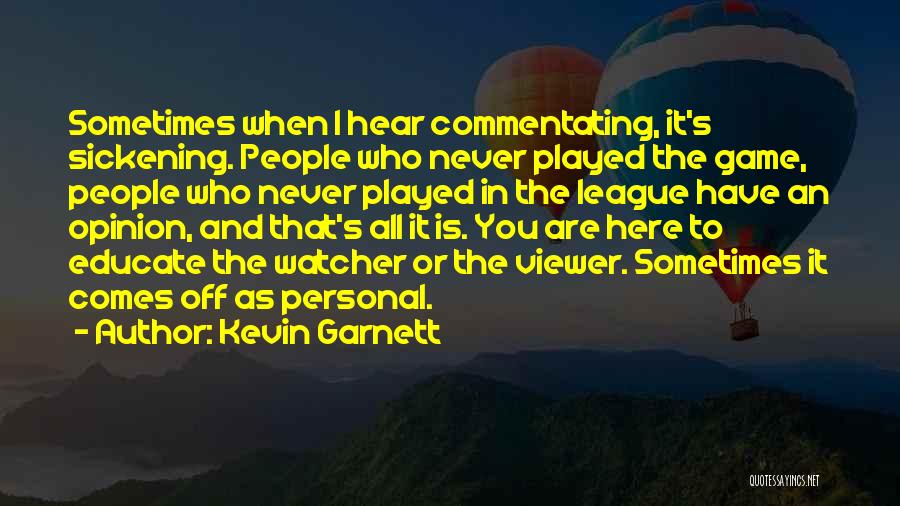 Sometimes when I hear commentating, it's sickening. People who never played the game, people who never played in the league have an opinion, and that's all it is. You are here to educate the watcher or the viewer. Sometimes it comes off as personal.

- Author: Kevin Garnett

QUOTESSAYINGS.NET